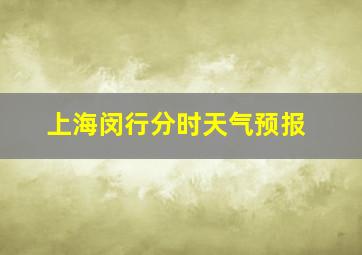 上海闵行分时天气预报